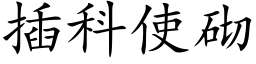 插科使砌